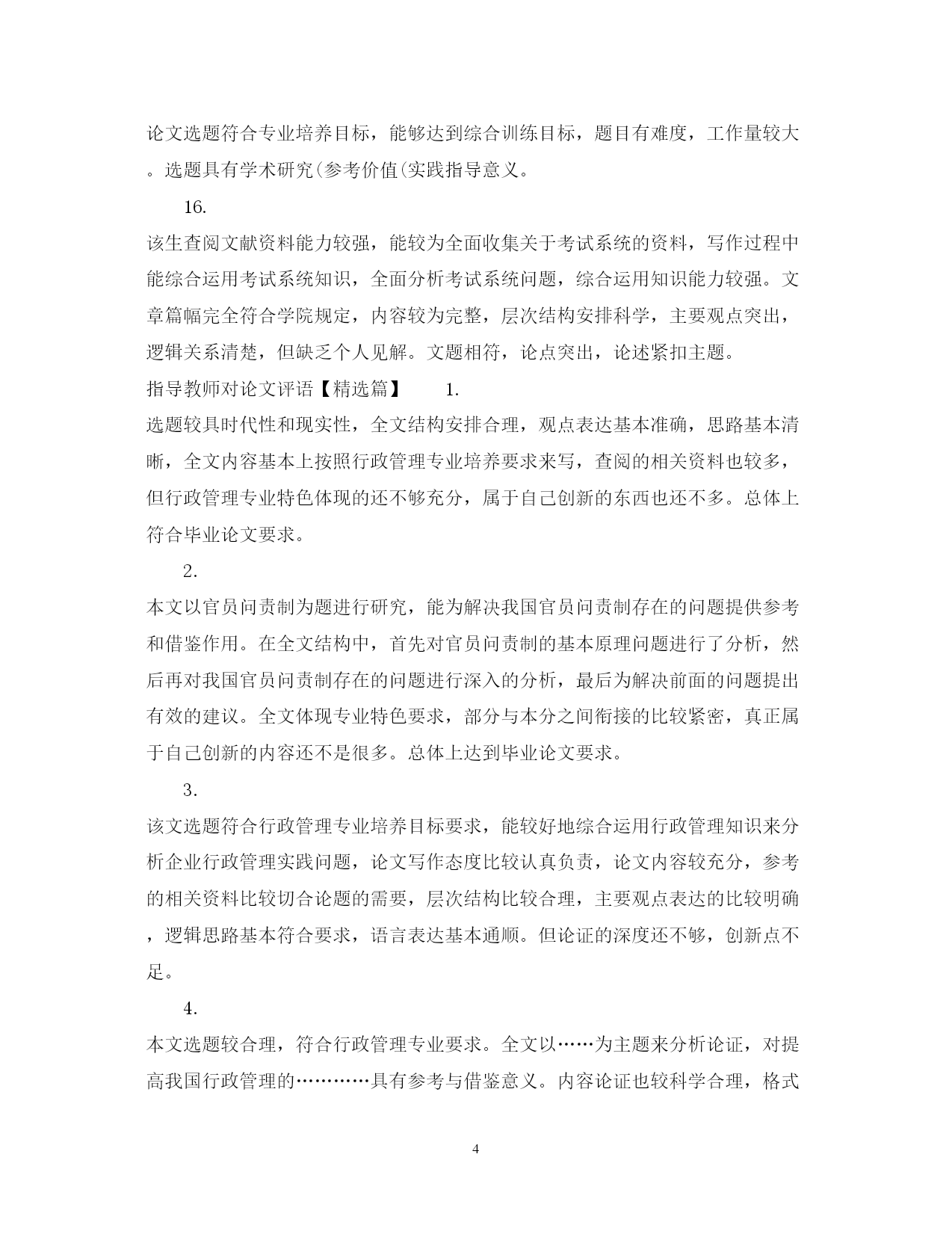 论文选题符合专业培养目标，能够达到综合训练目标，题目有难度，工作量较大。选题具有学术研究(参考价值(实践指导意义。

16.

该生查阅文献资料能力较强，能较为全面收集关于考试系统的资料，写作过程中能综合运用考试系统知识，全面分析考试系统问题，综合运用知识能力较强。文章篇幅完全符合学院规定，内容较为完整，层次结构安排科学，主要观点突出，逻辑关系清楚，但缺乏个人见解。文题相符，论点突出，论述紧扣主题。

指导教师对论文评语【精选篇】　　1.

选题较具时代性和现实性，全文结构安排合理，观点表达基本准确，思路基本清晰，全文内容基本上按照行政管理专业培养要求来写，查阅的相关资料也较多，但行政管理专业特色体现的还不够充分，属于自己创新的东西也还不多。总体上符合毕业论文要求。

2.

本文以官员问责制为题进行研究，能为解决我国官员问责制存在的问题提供参考和借鉴作用。在全文结构中，首先对官员问责制的基本原理问题进行了分析，然后再对我国官员问责制存在的问题进行深入的分析，最后为解决前面的问题提出有效的建议。全文体现专业特色要求，部分与本分之间衔接的比较紧密，真正属于自己创新的内容还不是很多。总体上达到毕业论文要求。

3.

该文选题符合行政管理专业培养目标要求，能较好地综合运用行政管理知识来分析企业行政管理实践问题，论文写作态度比较认真负责，论文内容较充分，参考的相关资料比较切合论题的需要，层次结构比较合理，主要观点表达的比较明确，逻辑思路基本符合要求，语言表达基本通顺。但论证的深度还不够，创新点不足。

4.

本文选题较合理，符合行政管理专业要求。全文以……为主题来分析论证，对提高我国行政管理的…………具有参考与借鉴意义。内容论证也较科学合理，格式

4